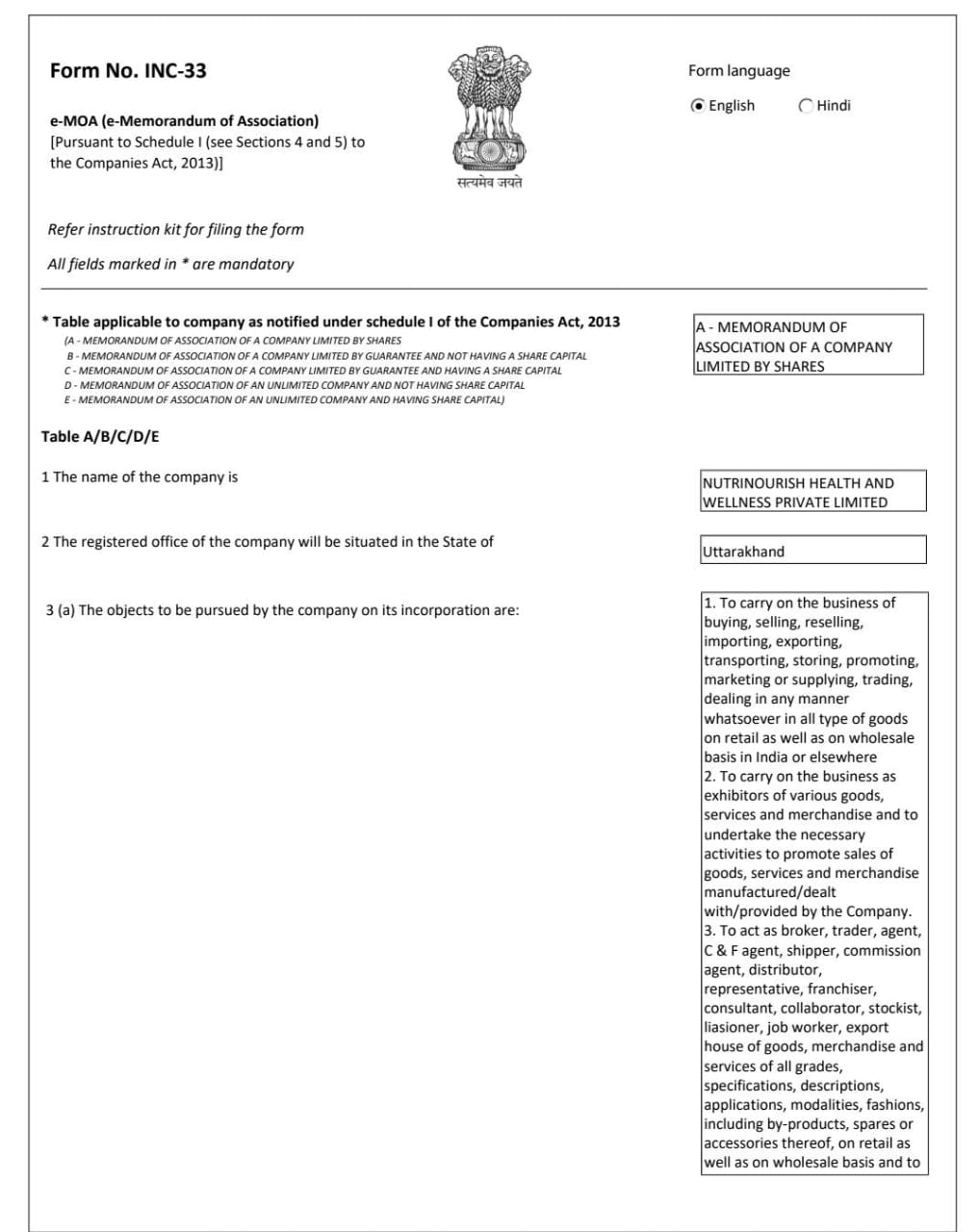 Form No. INC-33

e-MOA (e-Memorandum of Association)
[Pursuant to Schedule I (see Sections 4 and 5) to the Companies Act, 2013)]

सत्यमेव जयते

Form language

English Hindi

Refer instruction kit for filing the form

All fields marked in * are mandatory

* Table applicable to company as notified under schedule I of the Companies Act, 2013
(A - MEMORANDUM OF ASSOCIATION OF A COMPANY LIMITED BY SHARES
B - MEMORANDUM OF ASSOCIATION OF A COMPANY LIMITED BY GUARANTEE AND NOT HAVING A SHARE CAPITAL
C - MEMORANDUM OF ASSOCIATION OF A COMPANY LIMITED BY GUARANTEE AND HAVING A SHARE CAPITAL
D - MEMORANDUM OF ASSOCIATION OF AN UNLIMITED COMPANY AND NOT HAVING SHARE CAPITAL
E - MEMORANDUM OF ASSOCIATION OF AN UNLIMITED COMPANY AND HAVING SHARE CAPITAL)

A - MEMORANDUM OF ASSOCIATION OF A COMPANY LIMITED BY SHARES

Table A/B/C/D/E

1 The name of the company is

NUTRINOURISH HEALTH AND WELLNESS PRIVATE LIMITED

2 The registered office of the company will be situated in the State of

Uttarakhand

3 (a) The objects to be pursued by the company on its incorporation are:

1. To carry on the business of buying, selling, reselling, importing, exporting, transporting, storing, promoting, marketing or supplying, trading, dealing in any manner whatsoever in all type of goods on retail as well as on wholesale basis in India or elsewhere
2. To carry on the business as exhibitors of various goods, services and merchandise and to undertake the necessary activities to promote sales of goods, services and merchandise manufactured/dealt with/provided by the Company.
3. To act as broker, trader, agent, C & F agent, shipper, commission agent, distributor, representative, franchiser, consultant, collaborator, stockist, liasioner, job worker, export house of goods, merchandise and services of all grades, specifications, descriptions, applications, modalities, fashions, including by-products, spares or accessories thereof, on retail as well as on wholesale basis and to